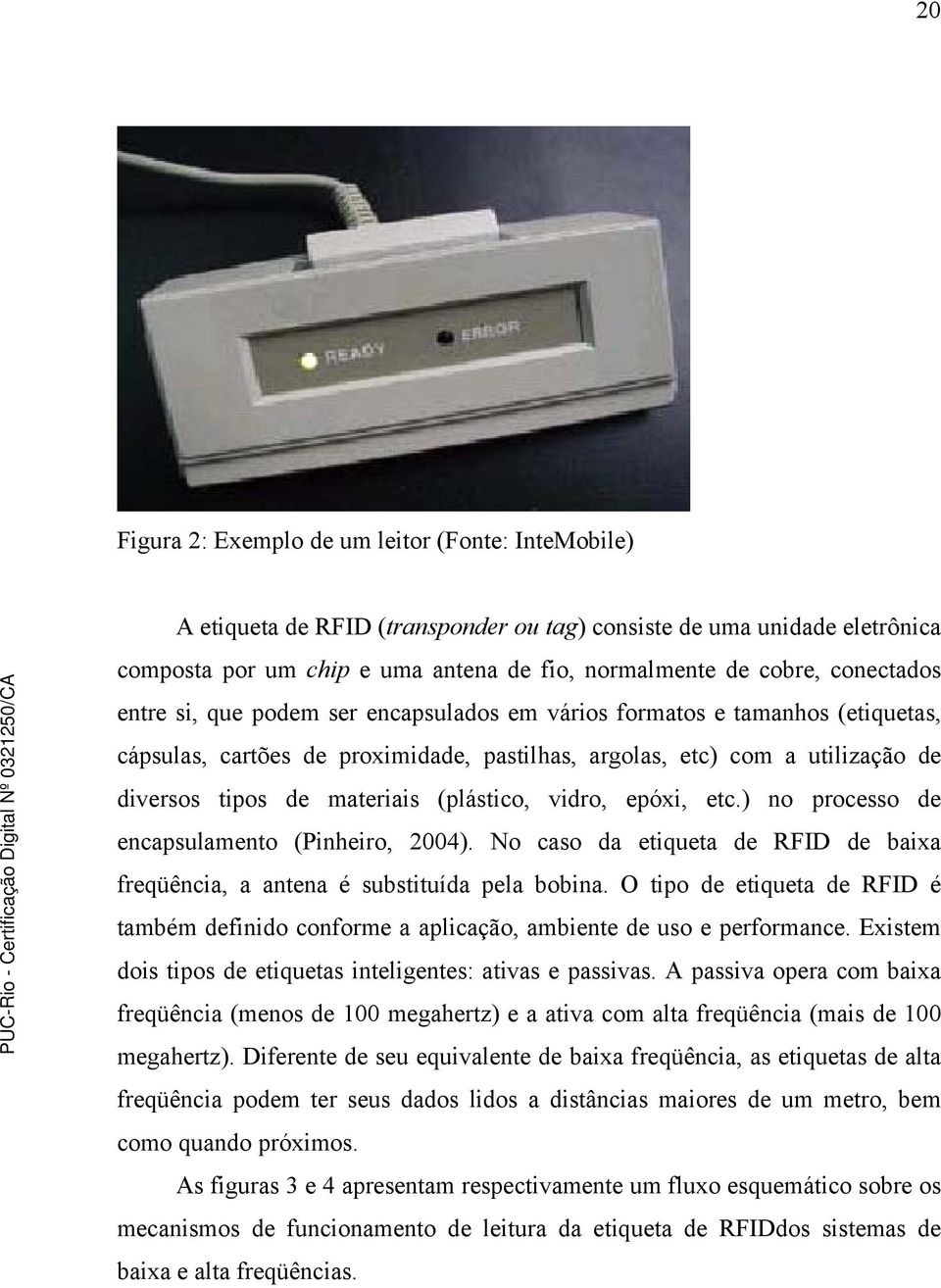 20

READY

ERROR

Figura 2: Exemplo de um leitor (Fonte: InteMobile)

A etiqueta de RFID (transponder ou tag) consiste de uma unidade eletrônica composta por um chip e uma antena de fio, normalmente de cobre, conectados entre si, que podem ser encapsulados em vários formatos e tamanhos (etiquetas, cápsulas, cartões de proximidade, pastilhas, argolas, etc) com a utilização de diversos tipos de materiais (plástico, vidro, epóxi, etc.) no processo de encapsulamento (Pinheiro, 2004). No caso da etiqueta de RFID de baixa freqüência, a antena é substituída pela bobina. O tipo de etiqueta de RFID é também definido conforme a aplicação, ambiente de uso e performance. Existem dois tipos de etiquetas inteligentes: ativas e passivas. A passiva opera com baixa freqüência (menos de 100 megahertz) e a ativa com alta freqüência (mais de 100 megahertz). Diferente de seu equivalente de baixa freqüência, as etiquetas de alta freqüência podem ter seus dados lidos a distâncias maiores de um metro, bem como quando próximos.

As figuras 3 e 4 apresentam respectivamente um fluxo esquemático sobre os mecanismos de funcionamento de leitura da etiqueta de RFIDdos sistemas de baixa e alta freqüências.

PUC-Rio - Certificação Digital Nº 0321250/CA